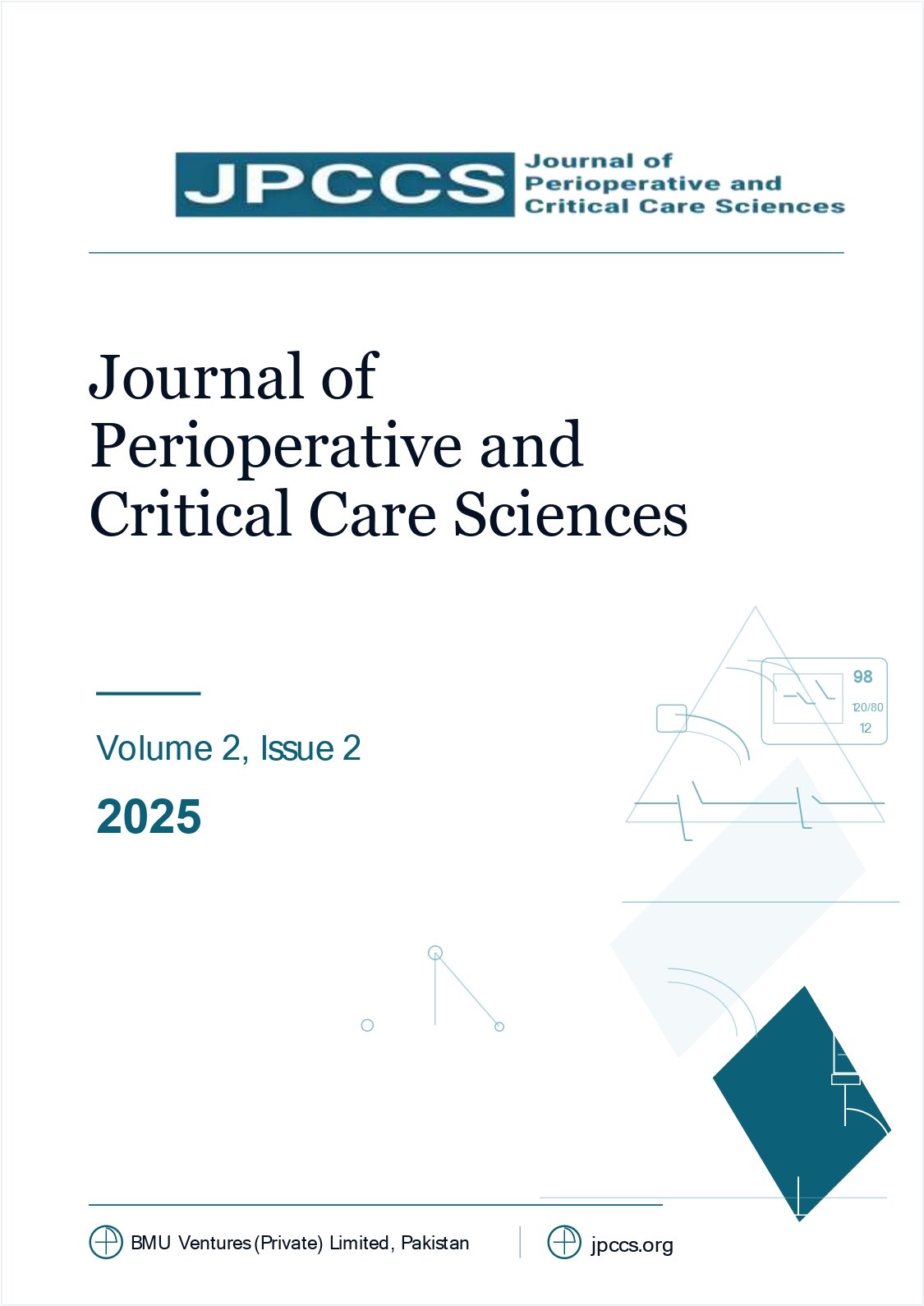 JPCCS Journal of Perioperative and Critical Care Sciences

Journal of Perioperative and Critical Care Sciences

98
120/80
12

Volume 2, Issue 2

2025

BMU Ventures (Private) Limited, Pakistan

jpccs.org